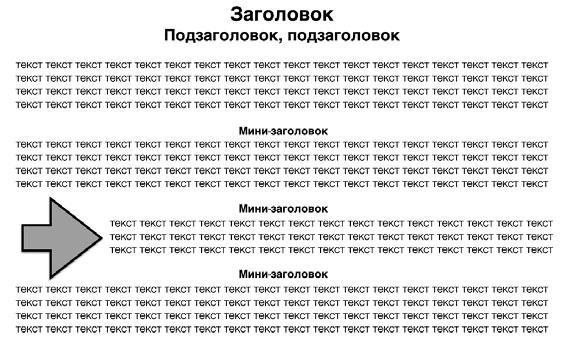 Заголовок

Подзаголовок, подзаголовок

текст текст текст текст текст текст текст текст текст текст текст текст текст текст текст текст текст текст
текст текст текст текст текст текст текст текст текст текст текст текст текст текст текст текст текст текст
текст текст текст текст текст текст текст текст текст текст текст текст текст текст текст текст текст текст
текст текст текст текст текст текст текст текст текст текст текст текст текст текст текст текст текст текст

Мини-заголовок

текст текст текст текст текст текст текст текст текст текст текст текст текст текст текст текст текст текст
текст текст текст текст текст текст текст текст текст текст текст текст текст текст текст текст текст текст
текст текст текст текст текст текст текст текст текст текст текст текст текст текст текст текст текст текст
текст текст текст текст текст текст текст текст текст текст текст текст текст текст текст текст текст текст

Мини-заголовок

текст текст текст текст текст текст текст текст текст текст текст текст текст текст текст
текст текст текст текст текст текст текст текст текст текст текст текст текст текст текст
текст текст текст текст текст текст текст текст текст текст текст текст текст текст текст

Мини-заголовок

текст текст текст текст текст текст текст текст текст текст текст текст текст текст текст текст текст текст
текст текст текст текст текст текст текст текст текст текст текст текст текст текст текст текст текст текст
текст текст текст текст текст текст текст текст текст текст текст текст текст текст текст текст текст текст
текст текст текст текст текст текст текст текст текст текст текст текст текст текст текст текст текст текст